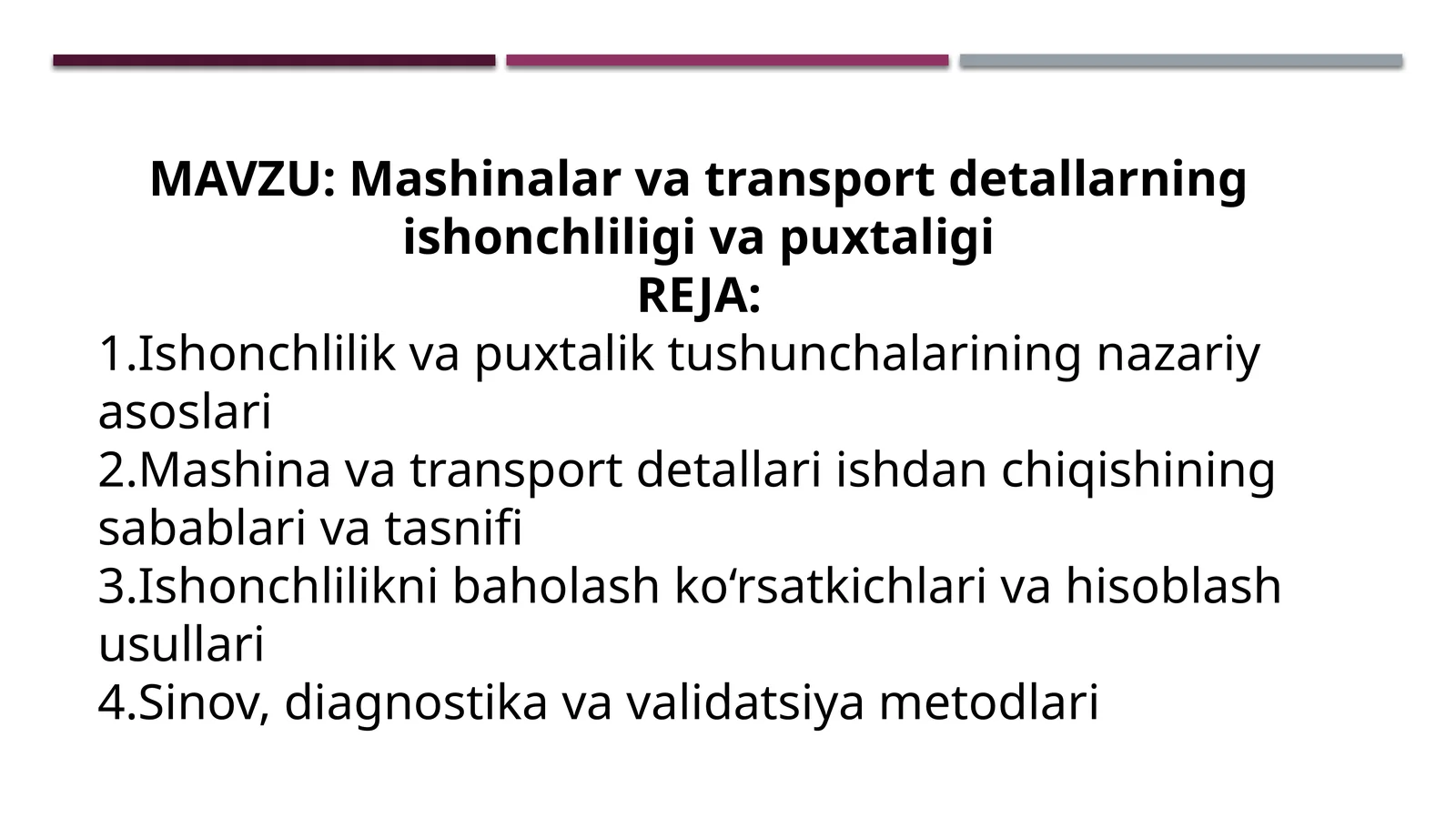 MAVZU: Mashinalar va transport detallarning ishonchliligi va puxtaligi
REJA:
1.Ishonchlilik va puxtalik tushunchalarining nazariy asoslari
2.Mashina va transport detallari ishdan chiqishining sabablari va tasnifi
3.Ishonchlilikni baholash ko‘rsatkichlari va hisoblash usullari
4.Sinov, diagnostika va validatsiya metodlari